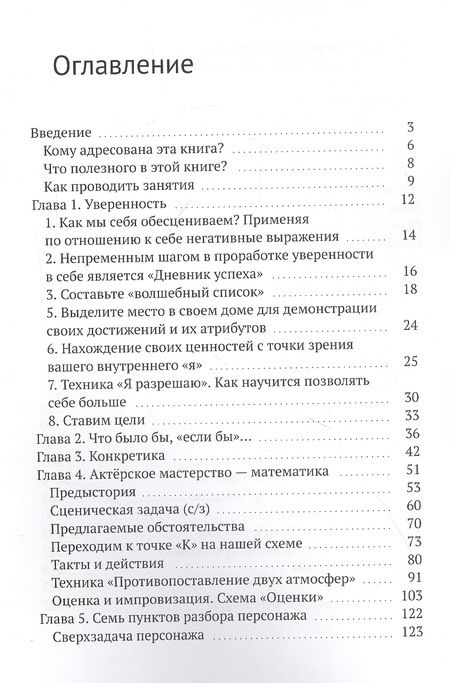 Оглавление

Введение 3
Кому адресована эта книга? 6
Что полезного в этой книге? 8
Как проводить занятия 9
Глава 1. Уверенность 12
1. Как мы себя обесцениваем? Применяя по отношению к себе негативные выражения 14
2. Непременным шагом в проработке уверенности в себе является «Дневник успеха» 16
3. Составьте «волшебный список» 18
5. Выделите место в своем доме для демонстрации своих достижений и их атрибутов 24
6. Нахождение своих ценностей с точки зрения вашего внутреннего «я» 25
7. Техника «Я разрешаю». Как научится позволять себе больше 30
8. Ставим цели 33
Глава 2. Что было бы, «если бы»... 36
Глава 3. Конкретика 42
Глава 4. Актёрское мастерство — математика 51
Предыстория 53
Сценическая задача (с/з) 60
Предлагаемые обстоятельства 70
Переходим к точке «К» на нашей схеме 73
Такты и действия 80
Техника «Противопоставление двух атмосфер» 91
Оценка и импровизация. Схема «Оценки» 103
Глава 5. Семь пунктов разбора персонажа 122
Сверхзадача персонажа 123